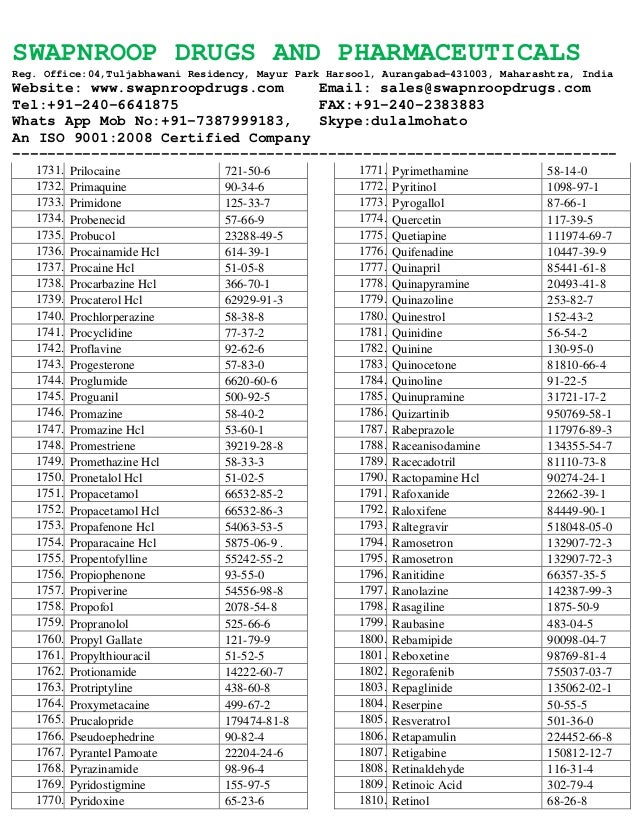 SWAPNROOP DRUGS AND PHARMACEUTICALS

Reg. Office:04,Tuljabhawani Residency, Mayur Park Harsool, Aurangabad-431003, Maharashtra, India
Website: www.swapnroopdrugs.com Email: sales@swapnroopdrugs.com
Tel:+91-240-6641875 FAX:+91-240-2383883
Whats App Mob No:+91-7387999183, Skype:dulalmohato
An ISO 9001:2008 Certified Company

| | | |
|---|---|---|
| 1731. | Prilocaine | 721-50-6 |
| 1732. | Primaquine | 90-34-6 |
| 1733. | Primidone | 125-33-7 |
| 1734. | Probenecid | 57-66-9 |
| 1735. | Probucol | 23288-49-5 |
| 1736. | Procainamide Hcl | 614-39-1 |
| 1737. | Procaine Hcl | 51-05-8 |
| 1738. | Procarbazine Hcl | 366-70-1 |
| 1739. | Procaterol Hcl | 62929-91-3 |
| 1740. | Prochlorperazine | 58-38-8 |
| 1741. | Procyclidine | 77-37-2 |
| 1742. | Proflavine | 92-62-6 |
| 1743. | Progesterone | 57-83-0 |
| 1744. | Proglumide | 6620-60-6 |
| 1745. | Proguanil | 500-92-5 |
| 1746. | Promazine | 58-40-2 |
| 1747. | Promazine Hcl | 53-60-1 |
| 1748. | Promestriene | 39219-28-8 |
| 1749. | Promethazine Hcl | 58-33-3 |
| 1750. | Pronetalol Hcl | 51-02-5 |
| 1751. | Propacetamol | 66532-85-2 |
| 1752. | Propacetamol Hcl | 66532-86-3 |
| 1753. | Propafenone Hcl | 54063-53-5 |
| 1754. | Proparacaine Hcl | 5875-06-9 . |
| 1755. | Propentofylline | 55242-55-2 |
| 1756. | Propiophenone | 93-55-0 |
| 1757. | Propiverine | 54556-98-8 |
| 1758. | Propofol | 2078-54-8 |
| 1759. | Propranolol | 525-66-6 |
| 1760. | Propyl Gallate | 121-79-9 |
| 1761. | Propylthiouracil | 51-52-5 |
| 1762. | Protionamide | 14222-60-7 |
| 1763. | Protriptyline | 438-60-8 |
| 1764. | Proxymetacaine | 499-67-2 |
| 1765. | Prucalopride | 179474-81-8 |
| 1766. | Pseudoephedrine | 90-82-4 |
| 1767. | Pyrantel Pamoate | 22204-24-6 |
| 1768. | Pyrazinamide | 98-96-4 |
| 1769. | Pyridostigmine | 155-97-5 |
| 1770. | Pyridoxine | 65-23-6 |

| | | |
|---|---|---|
| 1771. | Pyrimethamine | 58-14-0 |
| 1772. | Pyritinol | 1098-97-1 |
| 1773. | Pyrogallol | 87-66-1 |
| 1774. | Quercetin | 117-39-5 |
| 1775. | Quetiapine | 111974-69-7 |
| 1776. | Quifenadine | 10447-39-9 |
| 1777. | Quinapril | 85441-61-8 |
| 1778. | Quinapyramine | 20493-41-8 |
| 1779. | Quinazoline | 253-82-7 |
| 1780. | Quinestrol | 152-43-2 |
| 1781. | Quinidine | 56-54-2 |
| 1782. | Quinine | 130-95-0 |
| 1783. | Quinocetone | 81810-66-4 |
| 1784. | Quinoline | 91-22-5 |
| 1785. | Quinupramine | 31721-17-2 |
| 1786. | Quizartinib | 950769-58-1 |
| 1787. | Rabeprazole | 117976-89-3 |
| 1788. | Raceanisodamine | 134355-54-7 |
| 1789. | Racecadotril | 81110-73-8 |
| 1790. | Ractopamine Hcl | 90274-24-1 |
| 1791. | Rafoxanide | 22662-39-1 |
| 1792. | Raloxifene | 84449-90-1 |
| 1793. | Raltegravir | 518048-05-0 |
| 1794. | Ramosetron | 132907-72-3 |
| 1795. | Ramosetron | 132907-72-3 |
| 1796. | Ranitidine | 66357-35-5 |
| 1797. | Ranolazine | 142387-99-3 |
| 1798. | Rasagiline | 1875-50-9 |
| 1799. | Raubasine | 483-04-5 |
| 1800. | Rebamipide | 90098-04-7 |
| 1801. | Reboxetine | 98769-81-4 |
| 1802. | Regorafenib | 755037-03-7 |
| 1803. | Repaglinide | 135062-02-1 |
| 1804. | Reserpine | 50-55-5 |
| 1805. | Resveratrol | 501-36-0 |
| 1806. | Retapamulin | 224452-66-8 |
| 1807. | Retigabine | 150812-12-7 |
| 1808. | Retinaldehyde | 116-31-4 |
| 1809. | Retinoic Acid | 302-79-4 |
| 1810. | Retinol | 68-26-8 |